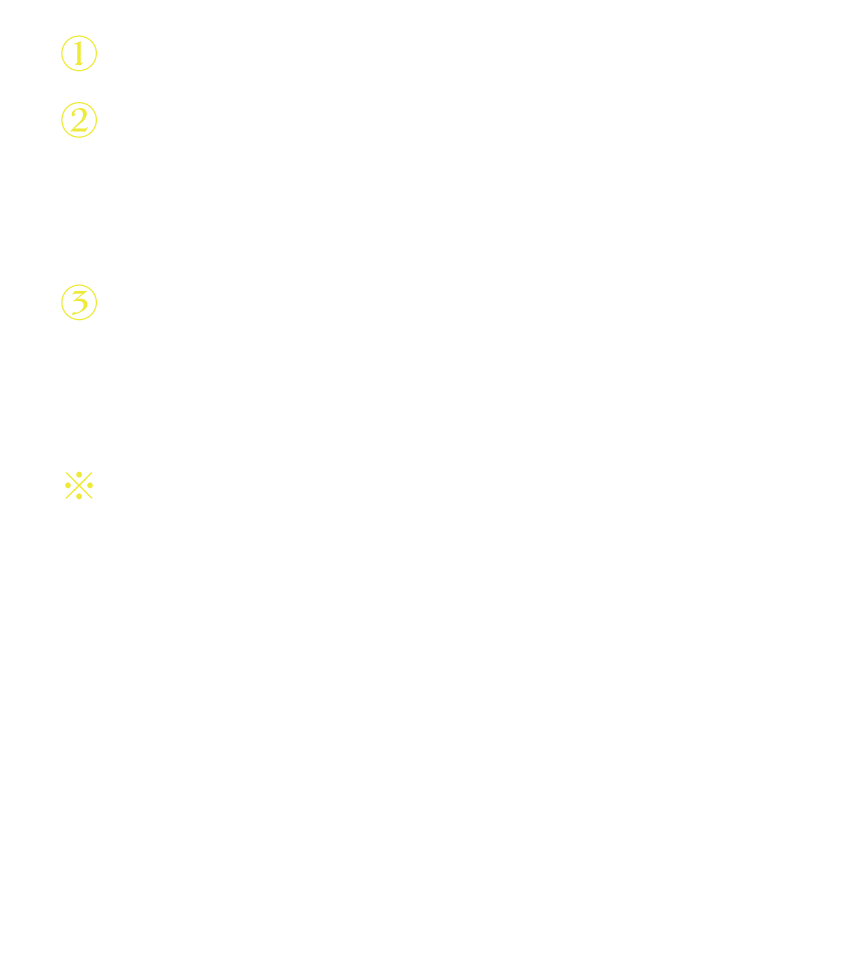 ①
②
③
※